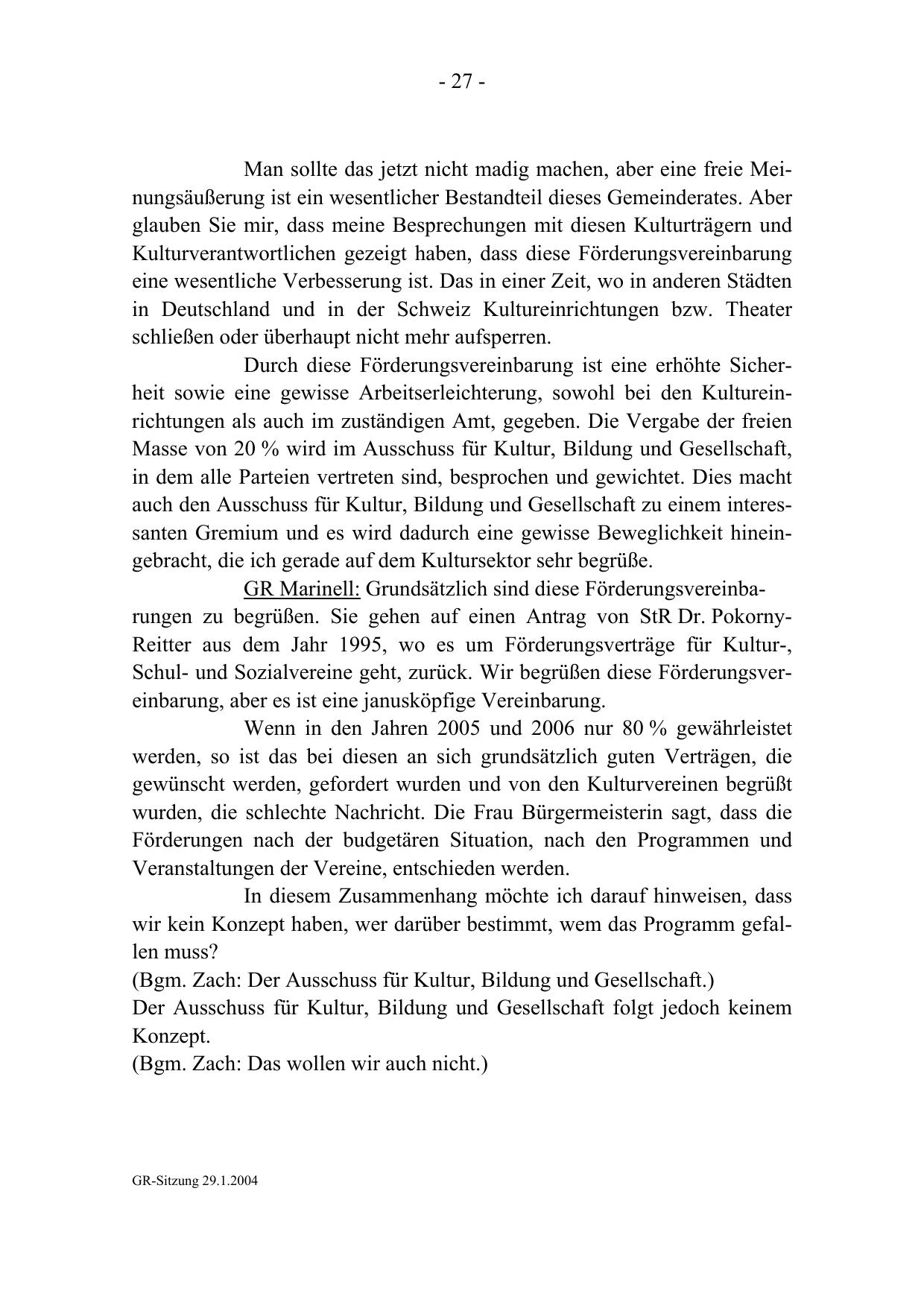 - 27 -

Man sollte das jetzt nicht madig machen, aber eine freie Meinungsäußerung ist ein wesentlicher Bestandteil dieses Gemeinderates. Aber glauben Sie mir, dass meine Besprechungen mit diesen Kulturträgern und Kulturverantwortlichen gezeigt haben, dass diese Förderungsvereinbarung eine wesentliche Verbesserung ist. Das in einer Zeit, wo in anderen Städten in Deutschland und in der Schweiz Kultureinrichtungen bzw. Theater schließen oder überhaupt nicht mehr aufsperren.

Durch diese Förderungsvereinbarung ist eine erhöhte Sicherheit sowie eine gewisse Arbeitserleichterung, sowohl bei den Kultureinrichtungen als auch im zuständigen Amt, gegeben. Die Vergabe der freien Masse von 20 % wird im Ausschuss für Kultur, Bildung und Gesellschaft, in dem alle Parteien vertreten sind, besprochen und gewichtet. Dies macht auch den Ausschuss für Kultur, Bildung und Gesellschaft zu einem interessanten Gremium und es wird dadurch eine gewisse Beweglichkeit hineingebracht, die ich gerade auf dem Kultursektor sehr begrüße.

GR Marinell: Grundsätzlich sind diese Förderungsvereinbarungen zu begrüßen. Sie gehen auf einen Antrag von StR Dr. Pokorny-Reitter aus dem Jahr 1995, wo es um Förderungsverträge für Kultur-, Schul- und Sozialvereine geht, zurück. Wir begrüßen diese Förderungsvereinbarung, aber es ist eine janusköpfige Vereinbarung.

Wenn in den Jahren 2005 und 2006 nur 80 % gewährleistet werden, so ist das bei diesen an sich grundsätzlich guten Verträgen, die gewünscht werden, gefordert wurden und von den Kulturvereinen begrüßt wurden, die schlechte Nachricht. Die Frau Bürgermeisterin sagt, dass die Förderungen nach der budgetären Situation, nach den Programmen und Veranstaltungen der Vereine, entschieden werden.

In diesem Zusammenhang möchte ich darauf hinweisen, dass wir kein Konzept haben, wer darüber bestimmt, wem das Programm gefallen muss?
(Bgm. Zach: Der Ausschuss für Kultur, Bildung und Gesellschaft.)
Der Ausschuss für Kultur, Bildung und Gesellschaft folgt jedoch keinem Konzept.
(Bgm. Zach: Das wollen wir auch nicht.)

GR-Sitzung 29.1.2004